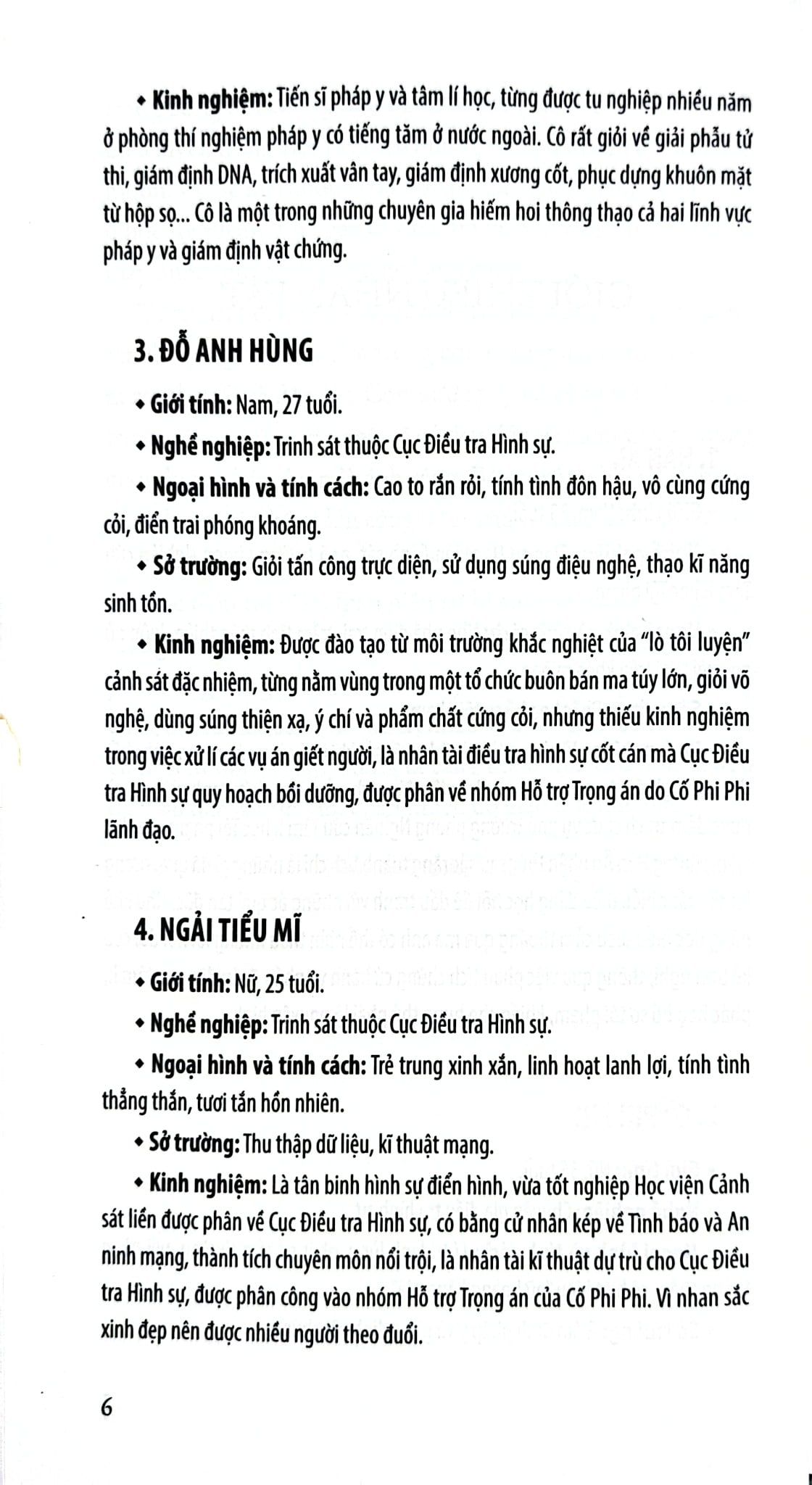 • Kinh nghiệm: Tiến sĩ pháp y và tâm lí học, từng được tu nghiệp nhiều năm ở phòng thí nghiệm pháp y có tiếng tăm ở nước ngoài. Cô rất giỏi về giải phẫu tử thi, giám định DNA, trích xuất vân tay, giám định xương cốt, phục dựng khuôn mặt từ hộp sọ... Cô là một trong những chuyên gia hiếm hoi thông thạo cả hai lĩnh vực pháp y và giám định vật chứng.

3. ĐỖ ANH HÙNG

• Giới tính: Nam, 27 tuổi.

• Nghề nghiệp: Trinh sát thuộc Cục Điều tra Hình sự.

• Ngoại hình và tính cách: Cao to rắn rỏi, tính tình đôn hậu, vô cùng cứng cỏi, điển trai phóng khoáng.

• Sở trường: Giỏi tấn công trực diện, sử dụng súng điệu nghệ, thạo kĩ năng sinh tồn.

• Kinh nghiệm: Được đào tạo từ môi trường khắc nghiệt của "lò tôi luyện" cảnh sát đặc nhiệm, từng nằm vùng trong một tổ chức buôn bán ma túy lớn, giỏi võ nghệ, dùng súng thiện xạ, ý chí và phẩm chất cứng cỏi, nhưng thiếu kinh nghiệm trong việc xử lí các vụ án giết người, là nhân tài điều tra hình sự cốt cán mà Cục Điều tra Hình sự quy hoạch bồi dưỡng, được phân về nhóm Hỗ trợ Trọng án do Cố Phi Phi lãnh đạo.

4. NGẢI TIỂU MĨ

• Giới tính: Nữ, 25 tuổi.

• Nghề nghiệp: Trinh sát thuộc Cục Điều tra Hình sự.

• Ngoại hình và tính cách: Trẻ trung xinh xắn, linh hoạt lanh lợi, tính tình thẳng thắn, tươi tắn hồn nhiên.

• Sở trường: Thu thập dữ liệu, kĩ thuật mạng.

• Kinh nghiệm: Là tân binh hình sự điển hình, vừa tốt nghiệp Học viện Cảnh sát liền được phân về Cục Điều tra Hình sự, có bằng cử nhân kép về Tình báo và An ninh mạng, thành tích chuyên môn nổi trội, là nhân tài kĩ thuật dự trù cho Cục Điều tra Hình sự, được phân công vào nhóm Hỗ trợ Trọng án của Cố Phi Phi. Vì nhan sắc xinh đẹp nên được nhiều người theo đuổi.

6